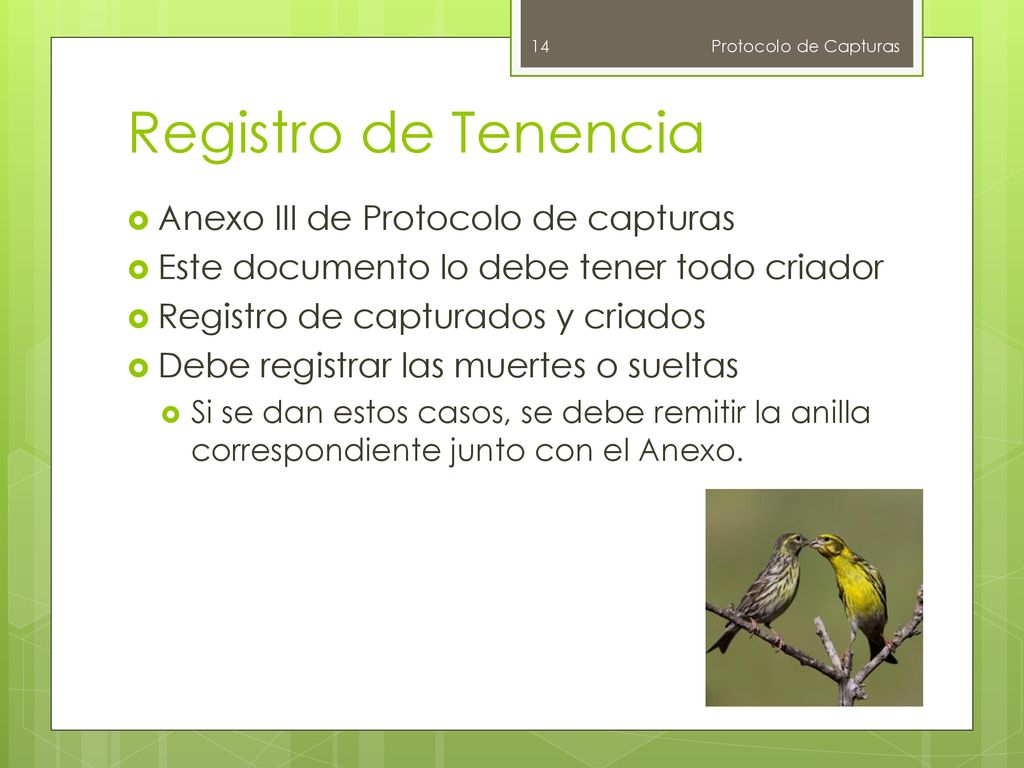 14 Protocolo de Capturas

Registro de Tenencia

Anexo III de Protocolo de capturas
Este documento lo debe tener todo criador
Registro de capturados y criados
Debe registrar las muertes o sueltas
Si se dan estos casos, se debe remitir la anilla correspondiente junto con el Anexo.